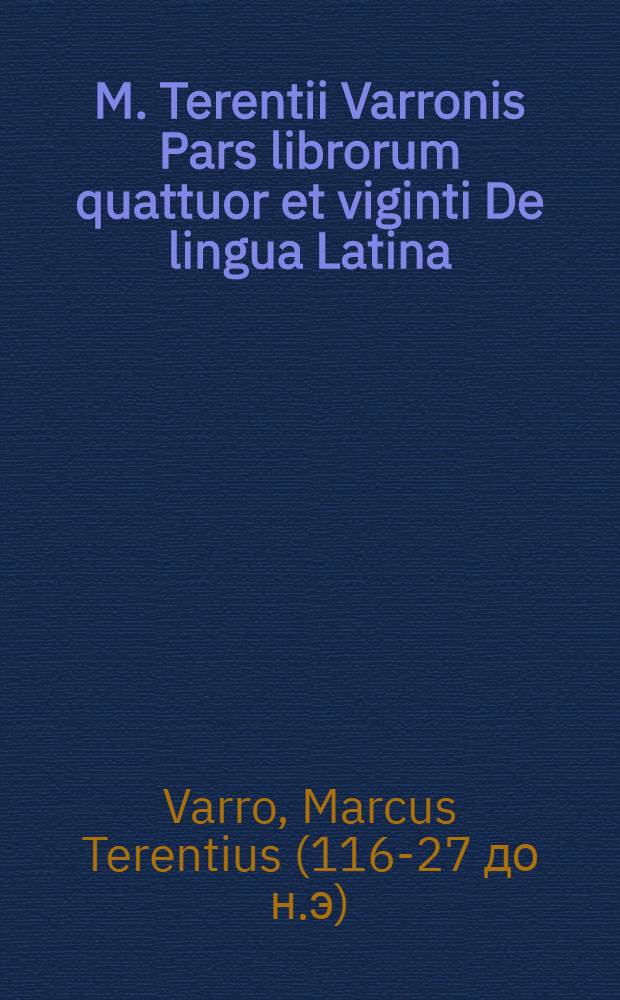 M. Terentii Varronis Pars librorum quattuor et viginti De lingua Latina

Varro, Marcus Terentius (116-27 до н.э)